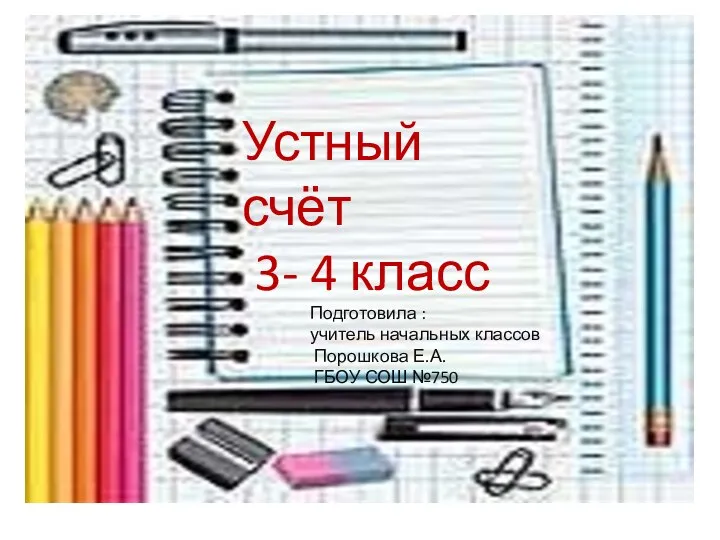 Устный счёт
3- 4 класс

Подготовила :
учитель начальных классов
Порошкова Е.А.
ГБОУ СОШ №750